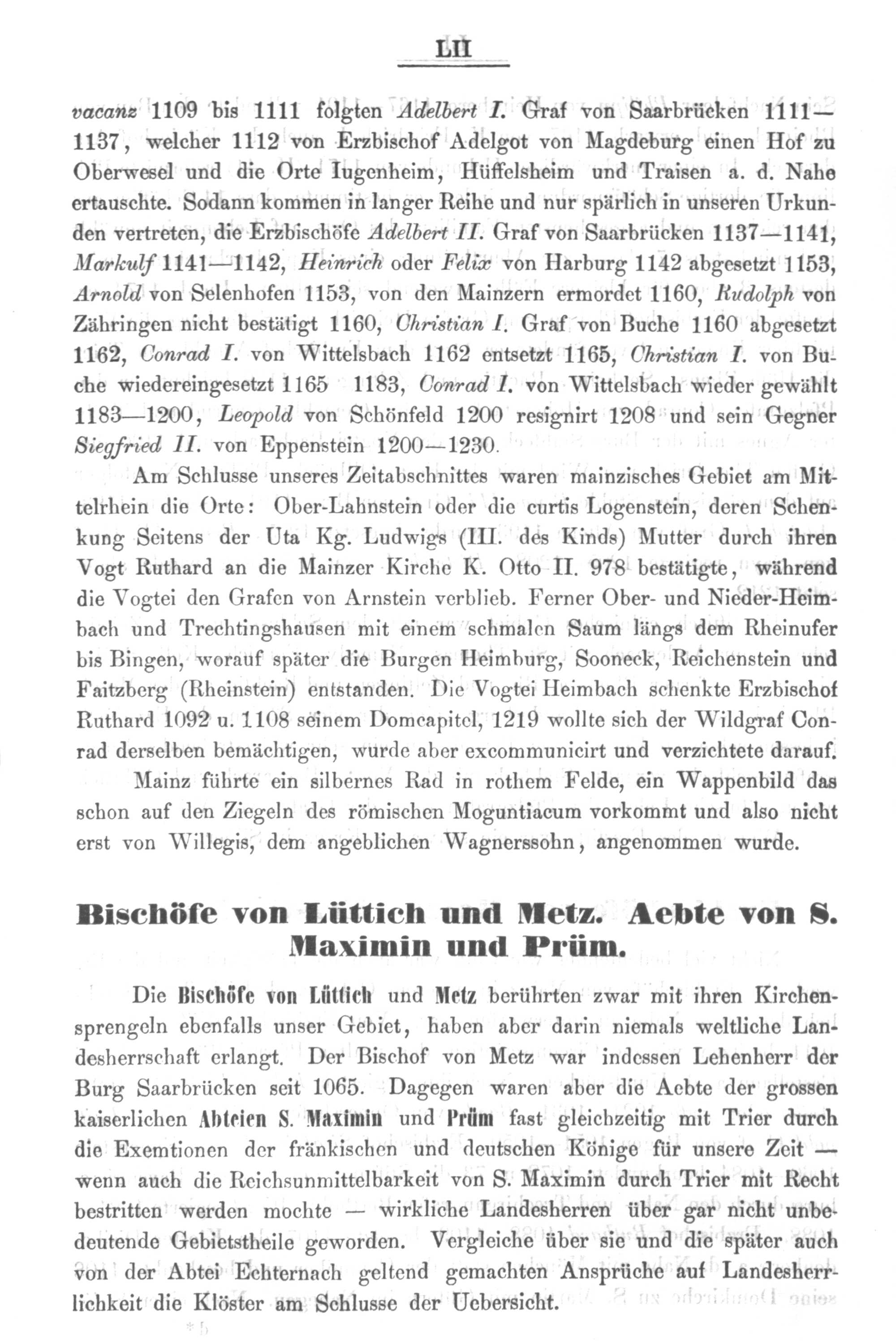 LII

vacanz 1109 bis 1111 folgten Adelbert I. Graf von Saarbrücken 1111—1137, welcher 1112 von Erzbischof Adelgot von Magdeburg einen Hof zu Oberwesel und die Orte Iugenheim, Hüffelsheim und Traisen a. d. Nahe ertauschte. Sodann kommen in langer Reihe und nur spärlich in unseren Urkunden vertreten, die Erzbischöfe Adelbert II. Graf von Saarbrücken 1137—1141, Markulf 1141—1142, Heinrich oder Felix von Harburg 1142 abgesetzt 1153, Arnold von Selenhofen 1153, von den Mainzern ermordet 1160, Rudolph von Zähringen nicht bestätigt 1160, Christian I. Graf von Buche 1160 abgesetzt 1162, Conrad I. von Wittelsbach 1162 entsetzt 1165, Christian I. von Buche wiedereingesetzt 1165 1183, Conrad I. von Wittelsbach wieder gewählt 1183—1200, Leopold von Schönfeld 1200 resignirt 1208 und sein Gegner Siegfried II. von Eppenstein 1200—1230.

Am Schlusse unseres Zeitabschnittes waren mainzisches Gebiet am Mittelrhein die Orte: Ober-Lahnstein oder die curtis Logenstein, deren Schenkung Seitens der Uta Kg. Ludwigs (III. des Kinds) Mutter durch ihren Vogt Ruthard an die Mainzer Kirche K. Otto II. 978 bestätigte, während die Vogtei den Grafen von Arnstein verblieb. Ferner Ober- und Nieder-Heimbach und Trechtingshausen mit einem schmalen Saum längs dem Rheinufer bis Bingen, worauf später die Burgen Heimburg, Sooneck, Reichenstein und Faitzberg (Rheinstein) entstanden. Die Vogtei Heimbach schenkte Erzbischof Ruthard 1092 u. 1108 seinem Domcapitel, 1219 wollte sich der Wildgraf Conrad derselben bemächtigen, wurde aber excommunicirt und verzichtete darauf.

Mainz führte ein silbernes Rad in rothem Felde, ein Wappenbild das schon auf den Ziegeln des römischen Moguntiacum vorkommt und also nicht erst von Willegis, dem angeblichen Wagnerssohn, angenommen wurde.

Bischöfe von Lüttich und Metz. Aebte von S. Maximin und Prüm.

Die Bischöfe von Lüttich und Metz berührten zwar mit ihren Kirchensprengeln ebenfalls unser Gebiet, haben aber darin niemals weltliche Landesherrschaft erlangt. Der Bischof von Metz war indessen Lehenherr der Burg Saarbrücken seit 1065. Dagegen waren aber die Aebte der grossen kaiserlichen Abteien S. Maximin und Prüm fast gleichzeitig mit Trier durch die Exemtionen der fränkischen und deutschen Könige für unsere Zeit — wenn auch die Reichsunmittelbarkeit von S. Maximin durch Trier mit Recht bestritten werden mochte — wirkliche Landesherren über gar nicht unbedeutende Gebietstheile geworden. Vergleiche über sie und die später auch von der Abtei Echternach geltend gemachten Ansprüche auf Landesherrlichkeit die Klöster am Schlusse der Uebersicht.